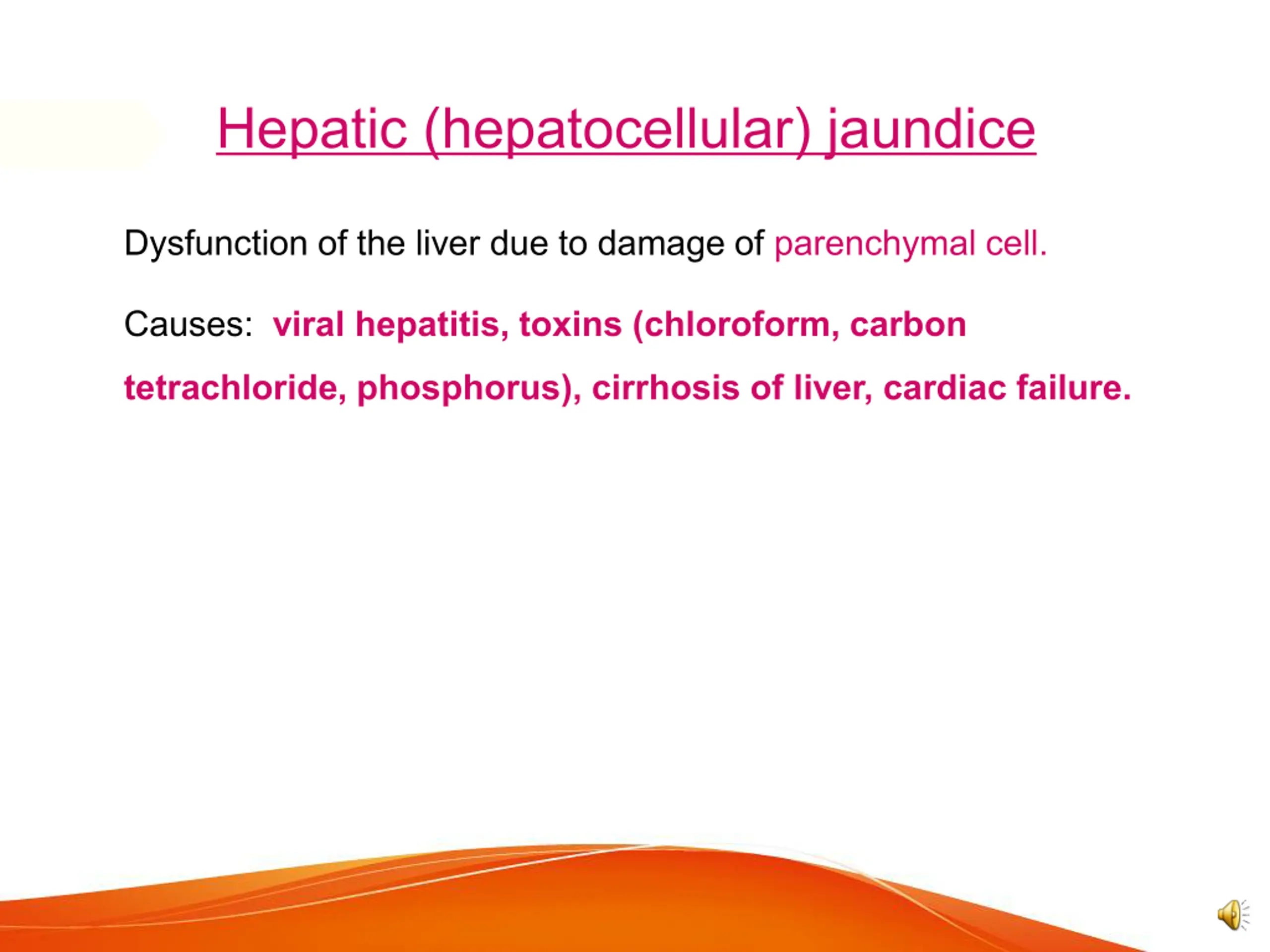 Hepatic (hepatocellular) jaundice

Dysfunction of the liver due to damage of parenchymal cell.

Causes: viral hepatitis, toxins (chloroform, carbon tetrachloride, phosphorus), cirrhosis of liver, cardiac failure.